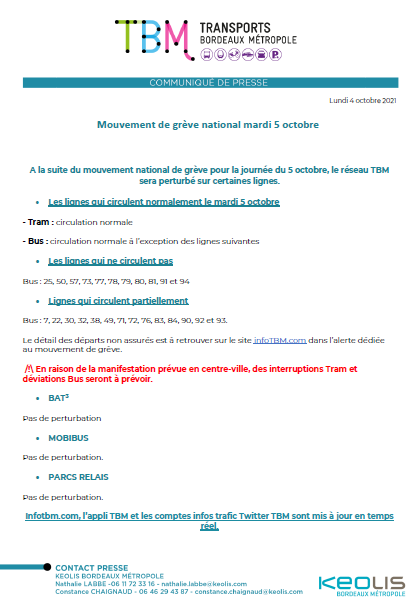 TBM TRANSPORTS BORDEAUX MÉTROPOLE

COMMUNIQUÉ DE PRESSE

Lundi 4 octobre 2021

Mouvement de grève national mardi 5 octobre

A la suite du mouvement national de grève pour la journée du 5 octobre, le réseau TBM sera perturbé sur certaines lignes.

• Les lignes qui circulent normalement le mardi 5 octobre

- Tram : circulation normale

- Bus : circulation normale à l'exception des lignes suivantes

• Les lignes qui ne circulent pas

Bus : 25, 50, 57, 73, 77, 78, 79, 80, 81, 91 et 94

• Lignes qui circulent partiellement

Bus : 7, 22, 30, 32, 38, 49, 71, 72, 76, 83, 84, 90, 92 et 93.

Le détail des départs non assurés est à retrouver sur le site infoTBM.com dans l'alerte dédiée au mouvement de grève.

⚠ En raison de la manifestation prévue en centre-ville, des interruptions Tram et déviations Bus seront à prévoir.

• BAT³

Pas de perturbation

• MOBIBUS

Pas de perturbation.

• PARCS RELAIS

Pas de perturbation.

Infotbm.com, l'appli TBM et les comptes infos trafic Twitter TBM sont mis à jour en temps réel.

CONTACT PRESSE
KEOLIS BORDEAUX MÉTROPOLE
Nathalie LABBE -06 11 72 33 16 - nathalie.labbe@keolis.com
Constance CHAIGNAUD - 06 46 29 43 87 - constance.chaignaud@keolis.com

KEOLIS BORDEAUX MÉTROPOLE